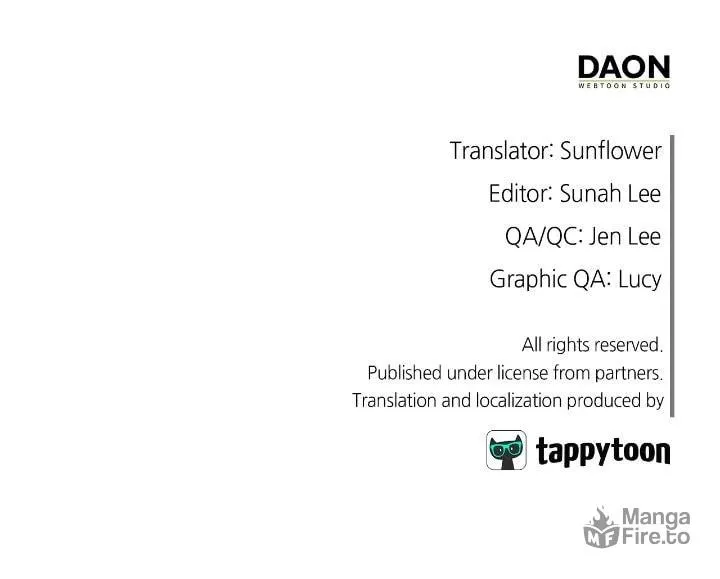 DAON
WEBTOON STUDIO

Translator: Sunflower

Editor: Sunah Lee

QA/QC: Jen Lee

Graphic QA: Lucy

All rights reserved.
Published under license from partners.
Translation and localization produced by

tappytoon

MF Manga Fire.to